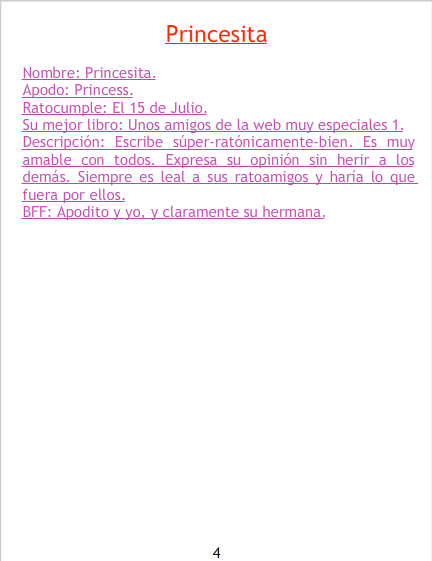 Princesita

Nombre: Princesita.
Apodo: Princess.
Ratocumple: El 15 de Julio.
Su mejor libro: Unos amigos de la web muy especiales 1.
Descripción: Escribe súper-ratónicamente-bien. Es muy amable con todos. Expresa su opinión sin herir a los demás. Siempre es leal a sus ratoamigos y haría lo que fuera por ellos.
BFF: Apodito y yo, y claramente su hermana.

4